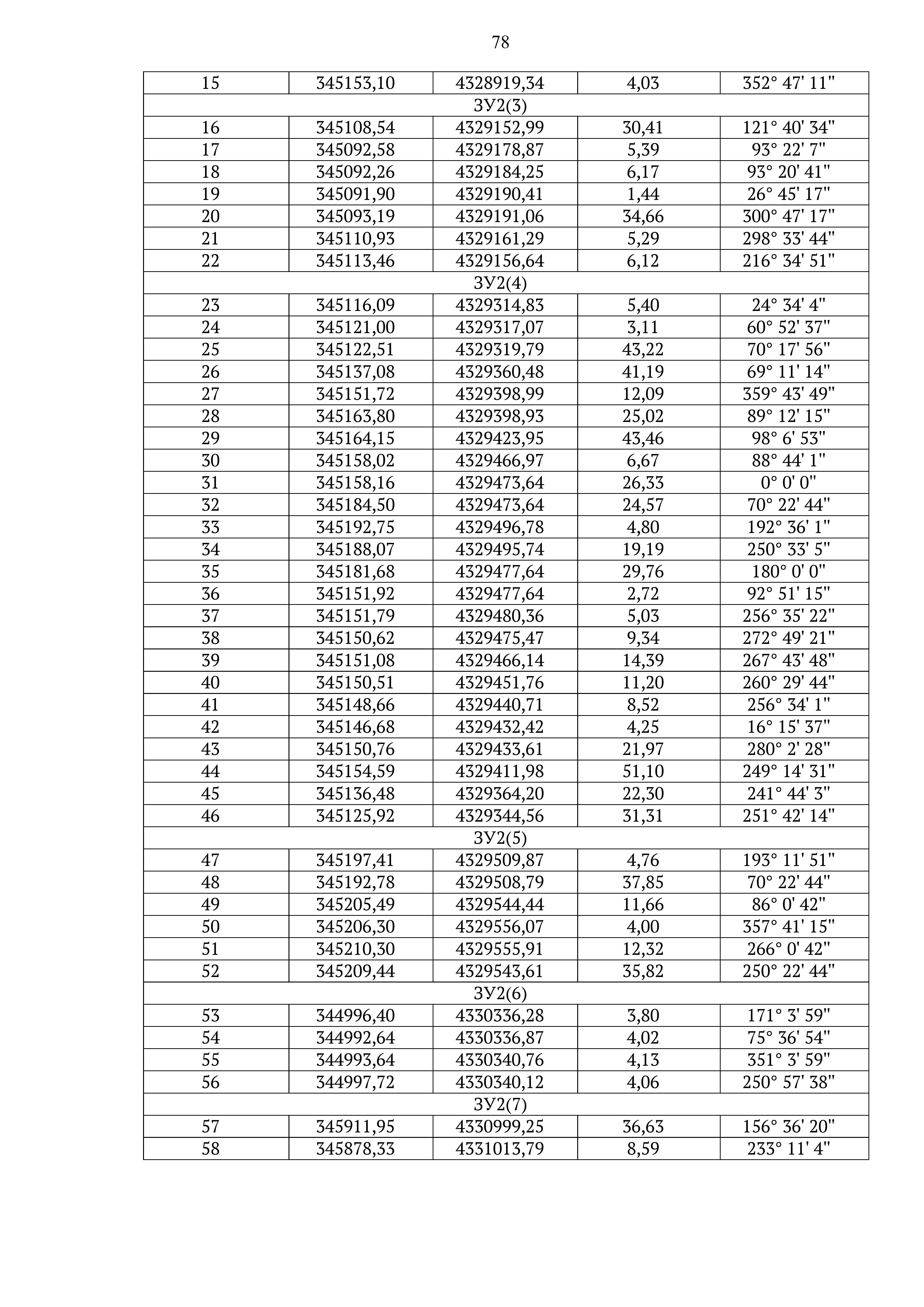 78

| 15 | 345153,10 | 4328919,34 | 4,03 | 352° 47' 11" |
|---|---|---|---|---|
| ЗУ2(3) | | | | |
| 16 | 345108,54 | 4329152,99 | 30,41 | 121° 40' 34" |
| 17 | 345092,58 | 4329178,87 | 5,39 | 93° 22' 7" |
| 18 | 345092,26 | 4329184,25 | 6,17 | 93° 20' 41" |
| 19 | 345091,90 | 4329190,41 | 1,44 | 26° 45' 17" |
| 20 | 345093,19 | 4329191,06 | 34,66 | 300° 47' 17" |
| 21 | 345110,93 | 4329161,29 | 5,29 | 298° 33' 44" |
| 22 | 345113,46 | 4329156,64 | 6,12 | 216° 34' 51" |
| ЗУ2(4) | | | | |
| 23 | 345116,09 | 4329314,83 | 5,40 | 24° 34' 4" |
| 24 | 345121,00 | 4329317,07 | 3,11 | 60° 52' 37" |
| 25 | 345122,51 | 4329319,79 | 43,22 | 70° 17' 56" |
| 26 | 345137,08 | 4329360,48 | 41,19 | 69° 11' 14" |
| 27 | 345151,72 | 4329398,99 | 12,09 | 359° 43' 49" |
| 28 | 345163,80 | 4329398,93 | 25,02 | 89° 12' 15" |
| 29 | 345164,15 | 4329423,95 | 43,46 | 98° 6' 53" |
| 30 | 345158,02 | 4329466,97 | 6,67 | 88° 44' 1" |
| 31 | 345158,16 | 4329473,64 | 26,33 | 0° 0' 0" |
| 32 | 345184,50 | 4329473,64 | 24,57 | 70° 22' 44" |
| 33 | 345192,75 | 4329496,78 | 4,80 | 192° 36' 1" |
| 34 | 345188,07 | 4329495,74 | 19,19 | 250° 33' 5" |
| 35 | 345181,68 | 4329477,64 | 29,76 | 180° 0' 0" |
| 36 | 345151,92 | 4329477,64 | 2,72 | 92° 51' 15" |
| 37 | 345151,79 | 4329480,36 | 5,03 | 256° 35' 22" |
| 38 | 345150,62 | 4329475,47 | 9,34 | 272° 49' 21" |
| 39 | 345151,08 | 4329466,14 | 14,39 | 267° 43' 48" |
| 40 | 345150,51 | 4329451,76 | 11,20 | 260° 29' 44" |
| 41 | 345148,66 | 4329440,71 | 8,52 | 256° 34' 1" |
| 42 | 345146,68 | 4329432,42 | 4,25 | 16° 15' 37" |
| 43 | 345150,76 | 4329433,61 | 21,97 | 280° 2' 28" |
| 44 | 345154,59 | 4329411,98 | 51,10 | 249° 14' 31" |
| 45 | 345136,48 | 4329364,20 | 22,30 | 241° 44' 3" |
| 46 | 345125,92 | 4329344,56 | 31,31 | 251° 42' 14" |
| ЗУ2(5) | | | | |
| 47 | 345197,41 | 4329509,87 | 4,76 | 193° 11' 51" |
| 48 | 345192,78 | 4329508,79 | 37,85 | 70° 22' 44" |
| 49 | 345205,49 | 4329544,44 | 11,66 | 86° 0' 42" |
| 50 | 345206,30 | 4329556,07 | 4,00 | 357° 41' 15" |
| 51 | 345210,30 | 4329555,91 | 12,32 | 266° 0' 42" |
| 52 | 345209,44 | 4329543,61 | 35,82 | 250° 22' 44" |
| ЗУ2(6) | | | | |
| 53 | 344996,40 | 4330336,28 | 3,80 | 171° 3' 59" |
| 54 | 344992,64 | 4330336,87 | 4,02 | 75° 36' 54" |
| 55 | 344993,64 | 4330340,76 | 4,13 | 351° 3' 59" |
| 56 | 344997,72 | 4330340,12 | 4,06 | 250° 57' 38" |
| ЗУ2(7) | | | | |
| 57 | 345911,95 | 4330999,25 | 36,63 | 156° 36' 20" |
| 58 | 345878,33 | 4331013,79 | 8,59 | 233° 11' 4" |